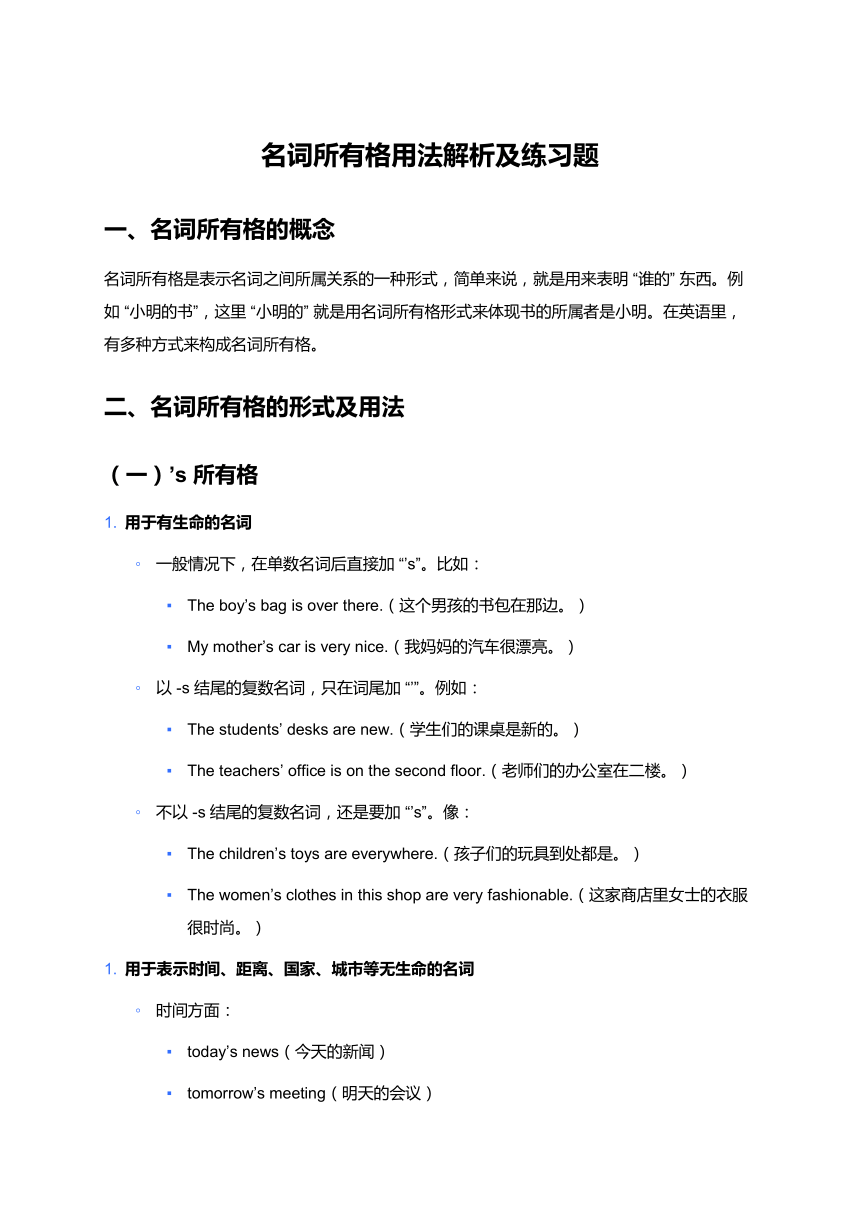 名词所有格用法解析及练习题

一、名词所有格的概念

名词所有格是表示名词之间所属关系的一种形式，简单来说，就是用来表明 “谁的” 东西。例如 “小明的书”，这里 “小明的” 就是用名词所有格形式来体现书的所属者是小明。在英语里，有多种方式来构成名词所有格。

二、名词所有格的形式及用法

（一）’s 所有格

1. 用于有生命的名词

◦ 一般情况下，在单数名词后直接加 “’s”。比如：

▪ The boy’s bag is over there.（这个男孩的书包在那边。）

▪ My mother’s car is very nice.（我妈妈的汽车很漂亮。）

◦ 以 -s 结尾的复数名词，只在词尾加 “’”。例如：

▪ The students’ desks are new.（学生们的课桌是新的。）

▪ The teachers’ office is on the second floor.（老师们的办公室在二楼。）

◦ 不以 -s 结尾的复数名词，还是要加 “’s”。像：

▪ The children’s toys are everywhere.（孩子们的玩具到处都是。）

▪ The women’s clothes in this shop are very fashionable.（这家商店里女士的衣服很时尚。）

1. 用于表示时间、距离、国家、城市等无生命的名词

◦ 时间方面：

▪ today’s news（今天的新闻）

▪ tomorrow’s meeting（明天的会议）